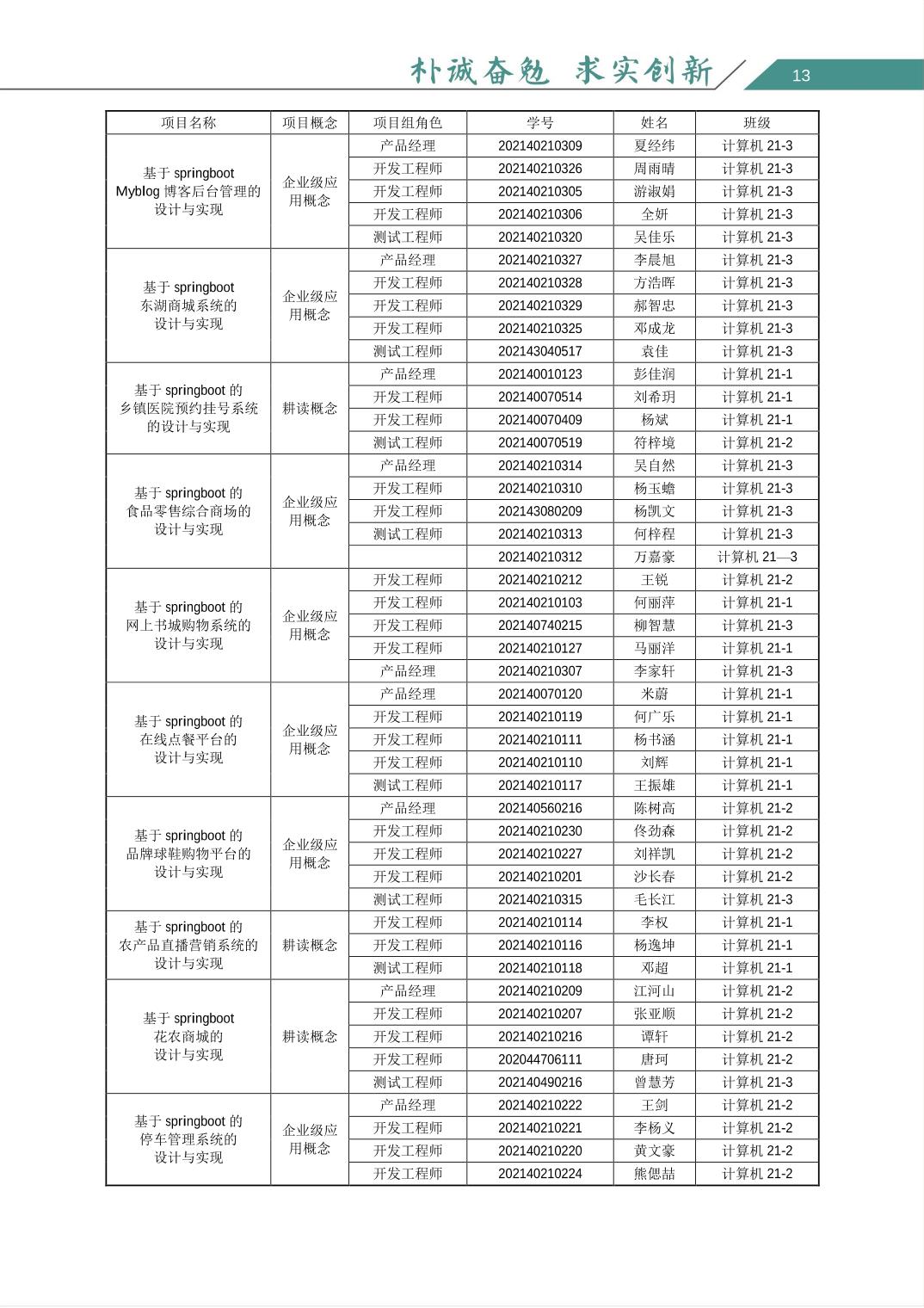 朴诚奋勉 求实创新 13

| 项目名称 | 项目概念 | 项目组角色 | 学号 | 姓名 | 班级 |
|---|---|---|---|---|---|
| 基于 springboot Myblog 博客后台管理的设计与实现 | 企业级应用概念 | 产品经理 | 202140210309 | 夏经纬 | 计算机 21-3 |
| | | 开发工程师 | 202140210326 | 周雨晴 | 计算机 21-3 |
| | | 开发工程师 | 202140210305 | 游淑娟 | 计算机 21-3 |
| | | 开发工程师 | 202140210306 | 全妍 | 计算机 21-3 |
| | | 测试工程师 | 202140210320 | 吴佳乐 | 计算机 21-3 |
| 基于 springboot 东湖商城系统的设计与实现 | 企业级应用概念 | 产品经理 | 202140210327 | 李晨旭 | 计算机 21-3 |
| | | 开发工程师 | 202140210328 | 方浩晖 | 计算机 21-3 |
| | | 开发工程师 | 202140210329 | 郝智忠 | 计算机 21-3 |
| | | 开发工程师 | 202140210325 | 邓成龙 | 计算机 21-3 |
| | | 测试工程师 | 202143040517 | 袁佳 | 计算机 21-3 |
| 基于 springboot 的乡镇医院预约挂号系统的设计与实现 | 耕读概念 | 产品经理 | 202140010123 | 彭佳润 | 计算机 21-1 |
| | | 开发工程师 | 202140070514 | 刘希玥 | 计算机 21-1 |
| | | 开发工程师 | 202140070409 | 杨斌 | 计算机 21-1 |
| | | 测试工程师 | 202140070519 | 符梓境 | 计算机 21-2 |
| 基于 springboot 的食品零售综合商场的设计与实现 | 企业级应用概念 | 产品经理 | 202140210314 | 吴自然 | 计算机 21-3 |
| | | 开发工程师 | 202140210310 | 杨玉蟾 | 计算机 21-3 |
| | | 开发工程师 | 202143080209 | 杨凯文 | 计算机 21-3 |
| | | 测试工程师 | 202140210313 | 何梓程 | 计算机 21-3 |
| | | | 202140210312 | 万嘉豪 | 计算机 21—3 |
| 基于 springboot 的网上书城购物系统的设计与实现 | 企业级应用概念 | 开发工程师 | 202140210212 | 王锐 | 计算机 21-2 |
| | | 开发工程师 | 202140210103 | 何丽萍 | 计算机 21-1 |
| | | 开发工程师 | 202140740215 | 柳智慧 | 计算机 21-3 |
| | | 开发工程师 | 202140210127 | 马丽洋 | 计算机 21-1 |
| | | 产品经理 | 202140210307 | 李家轩 | 计算机 21-3 |
| 基于 springboot 的在线点餐平台的设计与实现 | 企业级应用概念 | 产品经理 | 202140070120 | 米蔚 | 计算机 21-1 |
| | | 开发工程师 | 202140210119 | 何广乐 | 计算机 21-1 |
| | | 开发工程师 | 202140210111 | 杨书涵 | 计算机 21-1 |
| | | 开发工程师 | 202140210110 | 刘辉 | 计算机 21-1 |
| | | 测试工程师 | 202140210117 | 王振雄 | 计算机 21-1 |
| 基于 springboot 的品牌球鞋购物平台的设计与实现 | 企业级应用概念 | 产品经理 | 202140560216 | 陈树高 | 计算机 21-2 |
| | | 开发工程师 | 202140210230 | 佟劲森 | 计算机 21-2 |
| | | 开发工程师 | 202140210227 | 刘祥凯 | 计算机 21-2 |
| | | 开发工程师 | 202140210201 | 沙长春 | 计算机 21-2 |
| | | 测试工程师 | 202140210315 | 毛长江 | 计算机 21-3 |
| 基于 springboot 的农产品直播营销系统的设计与实现 | 耕读概念 | 开发工程师 | 202140210114 | 李权 | 计算机 21-1 |
| | | 开发工程师 | 202140210116 | 杨逸坤 | 计算机 21-1 |
| | | 测试工程师 | 202140210118 | 邓超 | 计算机 21-1 |
| 基于 springboot 花农商城的设计与实现 | 耕读概念 | 产品经理 | 202140210209 | 江河山 | 计算机 21-2 |
| | | 开发工程师 | 202140210207 | 张亚顺 | 计算机 21-2 |
| | | 开发工程师 | 202140210216 | 谭轩 | 计算机 21-2 |
| | | 开发工程师 | 202044706111 | 唐珂 | 计算机 21-2 |
| | | 测试工程师 | 202140490216 | 曾慧芳 | 计算机 21-3 |
| 基于 springboot 的停车管理系统的设计与实现 | 企业级应用概念 | 产品经理 | 202140210222 | 王剑 | 计算机 21-2 |
| | | 开发工程师 | 202140210221 | 李杨义 | 计算机 21-2 |
| | | 开发工程师 | 202140210220 | 黄文豪 | 计算机 21-2 |
| | | 开发工程师 | 202140210224 | 熊偲喆 | 计算机 21-2 |